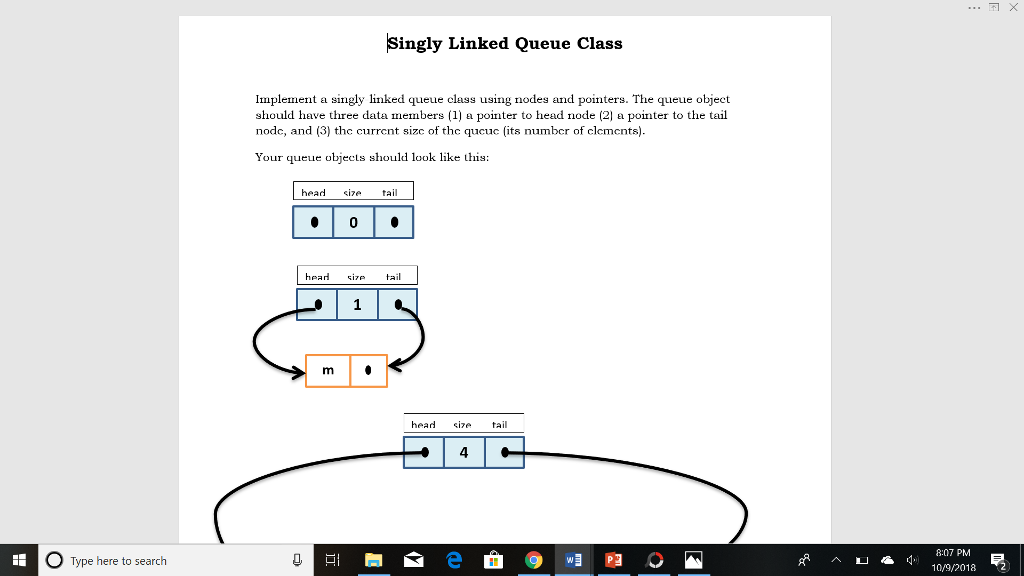 Singly Linked Queue Class

Implement a singly linked queue class using nodes and pointers. The queue object should have three data members (1) a pointer to head node (2) a pointer to the tail node, and (3) the current size of the queue (its number of elements).

Your queue objects should look like this:

head size tail

0

head size tail

1

m

head size tail

4

Type here to search

8:07 PM
10/9/2018

2